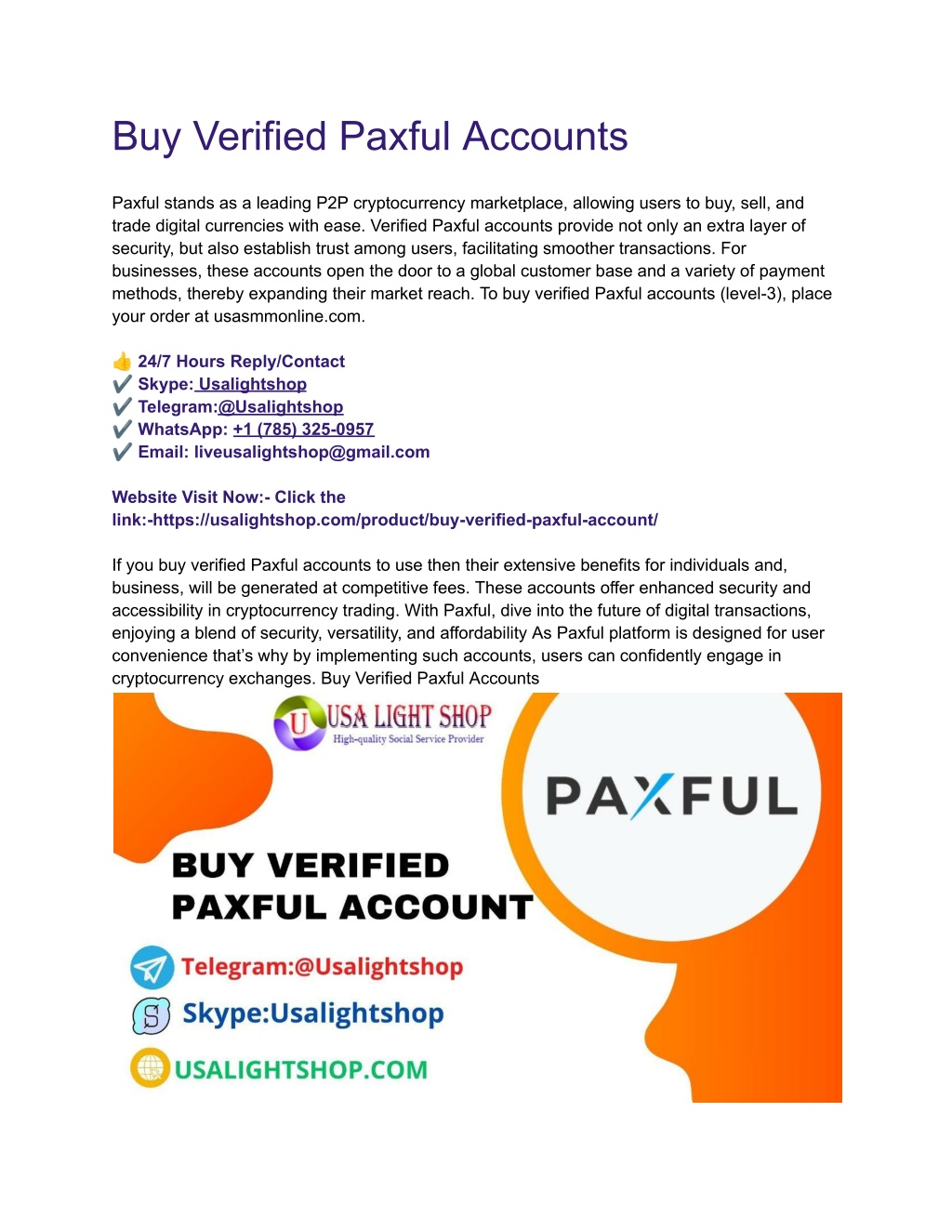 Buy Verified Paxful Accounts

Paxful stands as a leading P2P cryptocurrency marketplace, allowing users to buy, sell, and trade digital currencies with ease. Verified Paxful accounts provide not only an extra layer of security, but also establish trust among users, facilitating smoother transactions. For businesses, these accounts open the door to a global customer base and a variety of payment methods, thereby expanding their market reach. To buy verified Paxful accounts (level-3), place your order at usasmmonline.com.

👍 24/7 Hours Reply/Contact
✔️ Skype: Usalightshop
✔️ Telegram:@Usalightshop
✔️ WhatsApp: +1 (785) 325-0957
✔️ Email: liveusalightshop@gmail.com

Website Visit Now:- Click the link:-https://usalightshop.com/product/buy-verified-paxful-account/

If you buy verified Paxful accounts to use then their extensive benefits for individuals and, business, will be generated at competitive fees. These accounts offer enhanced security and accessibility in cryptocurrency trading. With Paxful, dive into the future of digital transactions, enjoying a blend of security, versatility, and affordability As Paxful platform is designed for user convenience that's why by implementing such accounts, users can confidently engage in cryptocurrency exchanges. Buy Verified Paxful Accounts

U USA LIGHT SHOP
High-quality Social Service Provider

PAXFUL

BUY VERIFIED
PAXFUL ACCOUNT

Telegram:@Usalightshop
Skype:Usalightshop
USALIGHTSHOP.COM